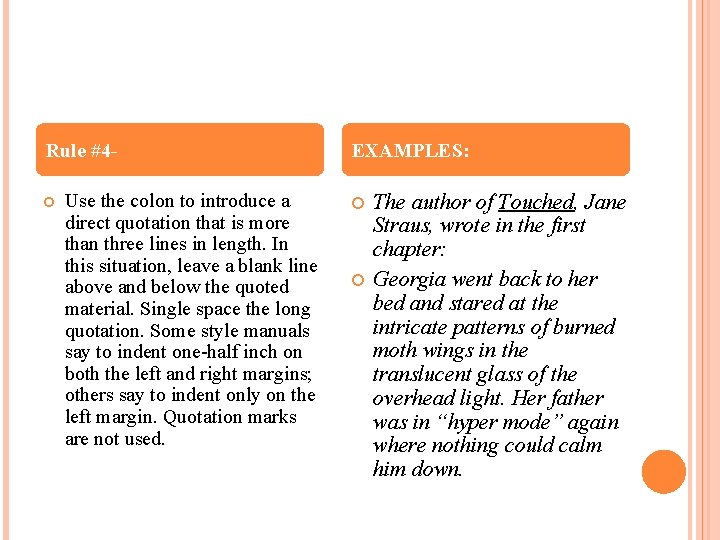 Rule #4-

• Use the colon to introduce a direct quotation that is more than three lines in length. In this situation, leave a blank line above and below the quoted material. Single space the long quotation. Some style manuals say to indent one-half inch on both the left and right margins; others say to indent only on the left margin. Quotation marks are not used.

EXAMPLES:

• The author of Touched, Jane Straus, wrote in the first chapter:
• Georgia went back to her bed and stared at the intricate patterns of burned moth wings in the translucent glass of the overhead light. Her father was in "hyper mode" again where nothing could calm him down.